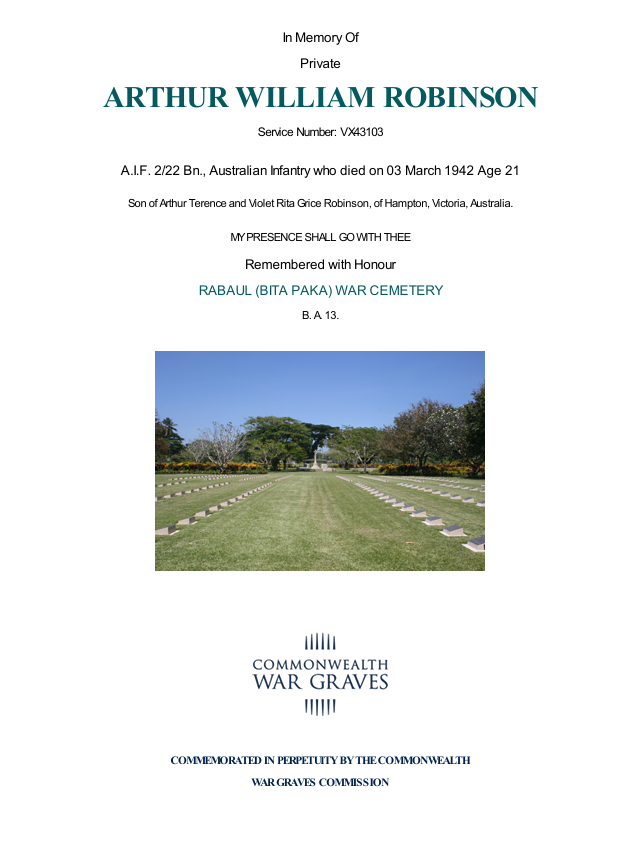 In Memory Of

Private

ARTHUR WILLIAM ROBINSON

Service Number: VX43103

A.I.F. 2/22 Bn., Australian Infantry who died on 03 March 1942 Age 21

Son of Arthur Terence and Violet Rita Grice Robinson, of Hampton, Victoria, Australia.

MY PRESENCE SHALL GO WITH THEE

Remembered with Honour

RABAUL (BITA PAKA) WAR CEMETERY

B. A. 13.

COMMONWEALTH
WAR GRAVES

COMMEMORATED IN PERPETUITY BY THE COMMONWEALTH
WAR GRAVES COMMISSION